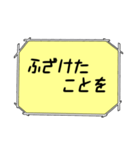 ふざけた
ことを